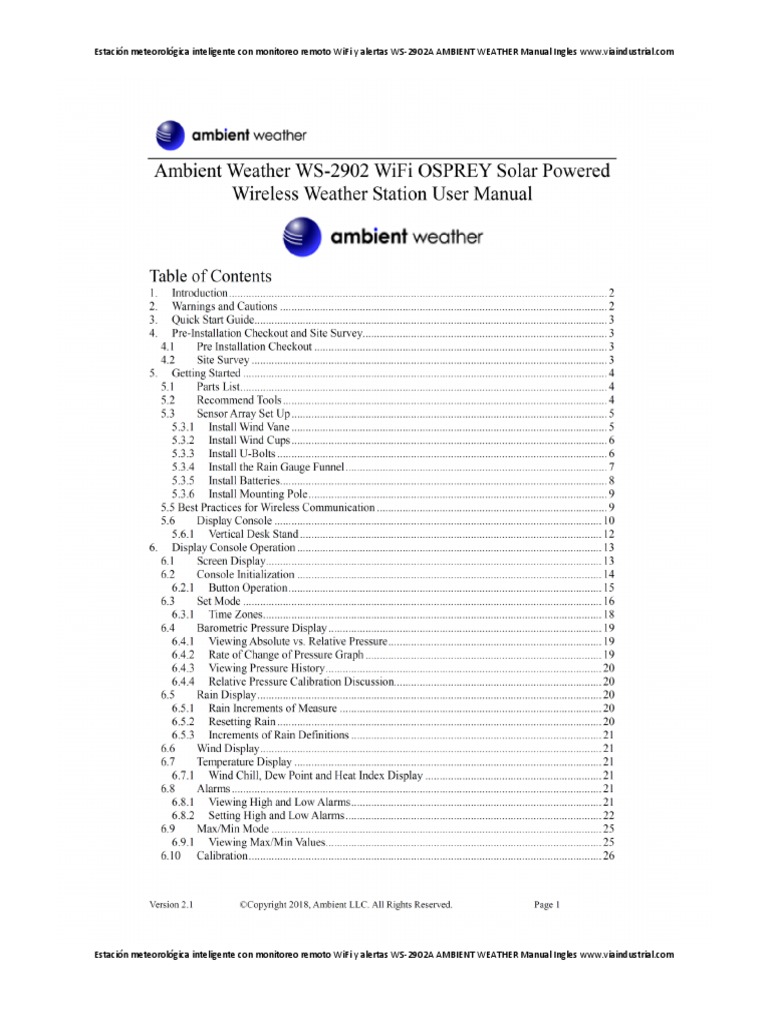 Estación meteorológica inteligente con monitoreo remoto WiFi y alertas WS-2902A AMBIENT WEATHER Manual Ingles www.viaindustrial.com

ambient weather

Ambient Weather WS-2902 WiFi OSPREY Solar Powered Wireless Weather Station User Manual

ambient weather

Table of Contents

1. Introduction ........ 2
2. Warnings and Cautions ........ 2
3. Quick Start Guide ........ 3
4. Pre-Installation Checkout and Site Survey ........ 3
4.1 Pre Installation Checkout ........ 3
4.2 Site Survey ........ 3
5. Getting Started ........ 4
5.1 Parts List ........ 4
5.2 Recommend Tools ........ 4
5.3 Sensor Array Set Up ........ 5
5.3.1 Install Wind Vane ........ 5
5.3.2 Install Wind Cups ........ 6
5.3.3 Install U-Bolts ........ 6
5.3.4 Install the Rain Gauge Funnel ........ 7
5.3.5 Install Batteries ........ 8
5.3.6 Install Mounting Pole ........ 9
5.5 Best Practices for Wireless Communication ........ 9
5.6 Display Console ........ 10
5.6.1 Vertical Desk Stand ........ 12
6. Display Console Operation ........ 13
6.1 Screen Display ........ 13
6.2 Console Initialization ........ 14
6.2.1 Button Operation ........ 15
6.3 Set Mode ........ 16
6.3.1 Time Zones ........ 18
6.4 Barometric Pressure Display ........ 19
6.4.1 Viewing Absolute vs. Relative Pressure ........ 19
6.4.2 Rate of Change of Pressure Graph ........ 19
6.4.3 Viewing Pressure History ........ 20
6.4.4 Relative Pressure Calibration Discussion ........ 20
6.5 Rain Display ........ 20
6.5.1 Rain Increments of Measure ........ 20
6.5.2 Resetting Rain ........ 20
6.5.3 Increments of Rain Definitions ........ 21
6.6 Wind Display ........ 21
6.7 Temperature Display ........ 21
6.7.1 Wind Chill, Dew Point and Heat Index Display ........ 21
6.8 Alarms ........ 21
6.8.1 Viewing High and Low Alarms ........ 21
6.8.2 Setting High and Low Alarms ........ 22
6.9 Max/Min Mode ........ 25
6.9.1 Viewing Max/Min Values ........ 25
6.10 Calibration ........ 26

Version 2.1 ©Copyright 2018, Ambient LLC. All Rights Reserved. Page 1

Estación meteorológica inteligente con monitoreo remoto WiFi y alertas WS-2902A AMBIENT WEATHER Manual Ingles www.viaindustrial.com